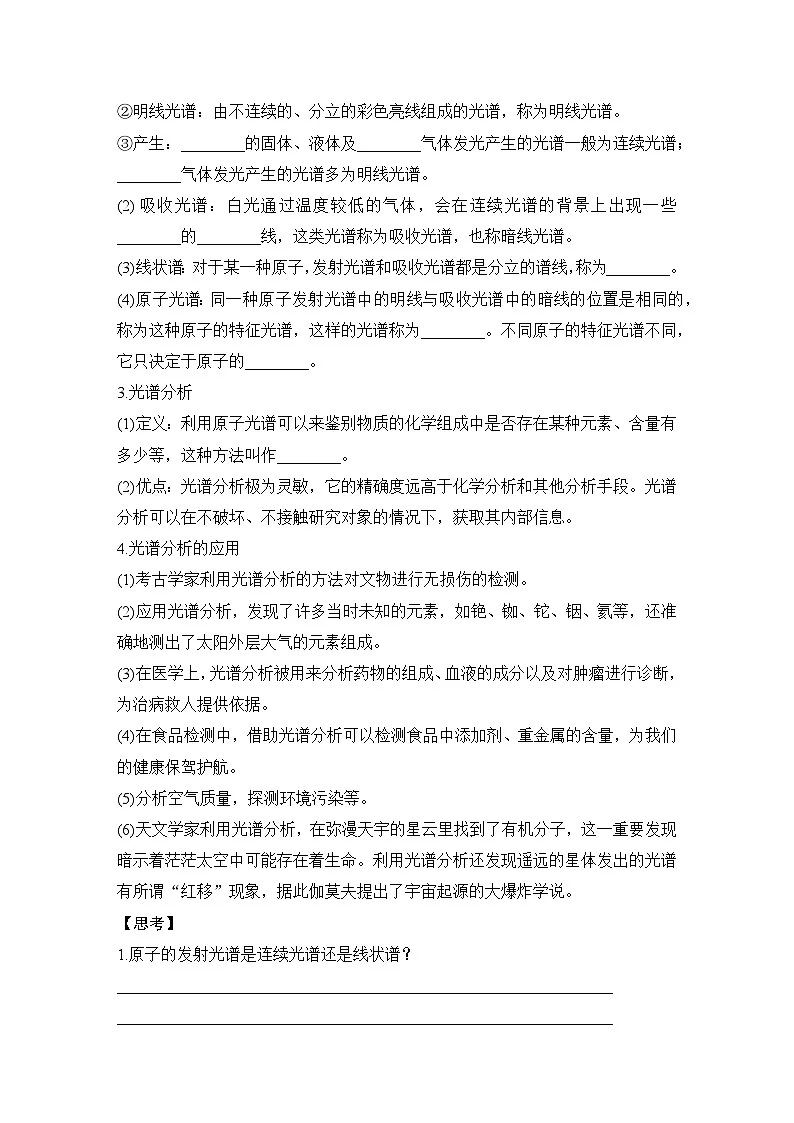 ②明线光谱：由不连续的、分立的彩色亮线组成的光谱，称为明线光谱。

③产生：________的固体、液体及________气体发光产生的光谱一般为连续光谱；________气体发光产生的光谱多为明线光谱。

(2) 吸收光谱：白光通过温度较低的气体，会在连续光谱的背景上出现一些________的________线，这类光谱称为吸收光谱，也称暗线光谱。

(3)线状谱：对于某一种原子，发射光谱和吸收光谱都是分立的谱线，称为________。

(4)原子光谱：同一种原子发射光谱中的明线与吸收光谱中的暗线的位置是相同的，称为这种原子的特征光谱，这样的光谱称为________。不同原子的特征光谱不同，它只决定于原子的________。

3.光谱分析

(1)定义：利用原子光谱可以来鉴别物质的化学组成中是否存在某种元素、含量有多少等，这种方法叫作________。

(2)优点：光谱分析极为灵敏，它的精确度远高于化学分析和其他分析手段。光谱分析可以在不破坏、不接触研究对象的情况下，获取其内部信息。

4.光谱分析的应用

(1)考古学家利用光谱分析的方法对文物进行无损伤的检测。

(2)应用光谱分析，发现了许多当时未知的元素，如铯、铷、铊、铟、氦等，还准确地测出了太阳外层大气的元素组成。

(3)在医学上，光谱分析被用来分析药物的组成、血液的成分以及对肿瘤进行诊断，为治病救人提供依据。

(4)在食品检测中，借助光谱分析可以检测食品中添加剂、重金属的含量，为我们的健康保驾护航。

(5)分析空气质量，探测环境污染等。

(6)天文学家利用光谱分析，在弥漫天宇的星云里找到了有机分子，这一重要发现暗示着茫茫太空中可能存在着生命。利用光谱分析还发现遥远的星体发出的光谱有所谓“红移”现象，据此伽莫夫提出了宇宙起源的大爆炸学说。

【思考】

1.原子的发射光谱是连续光谱还是线状谱？